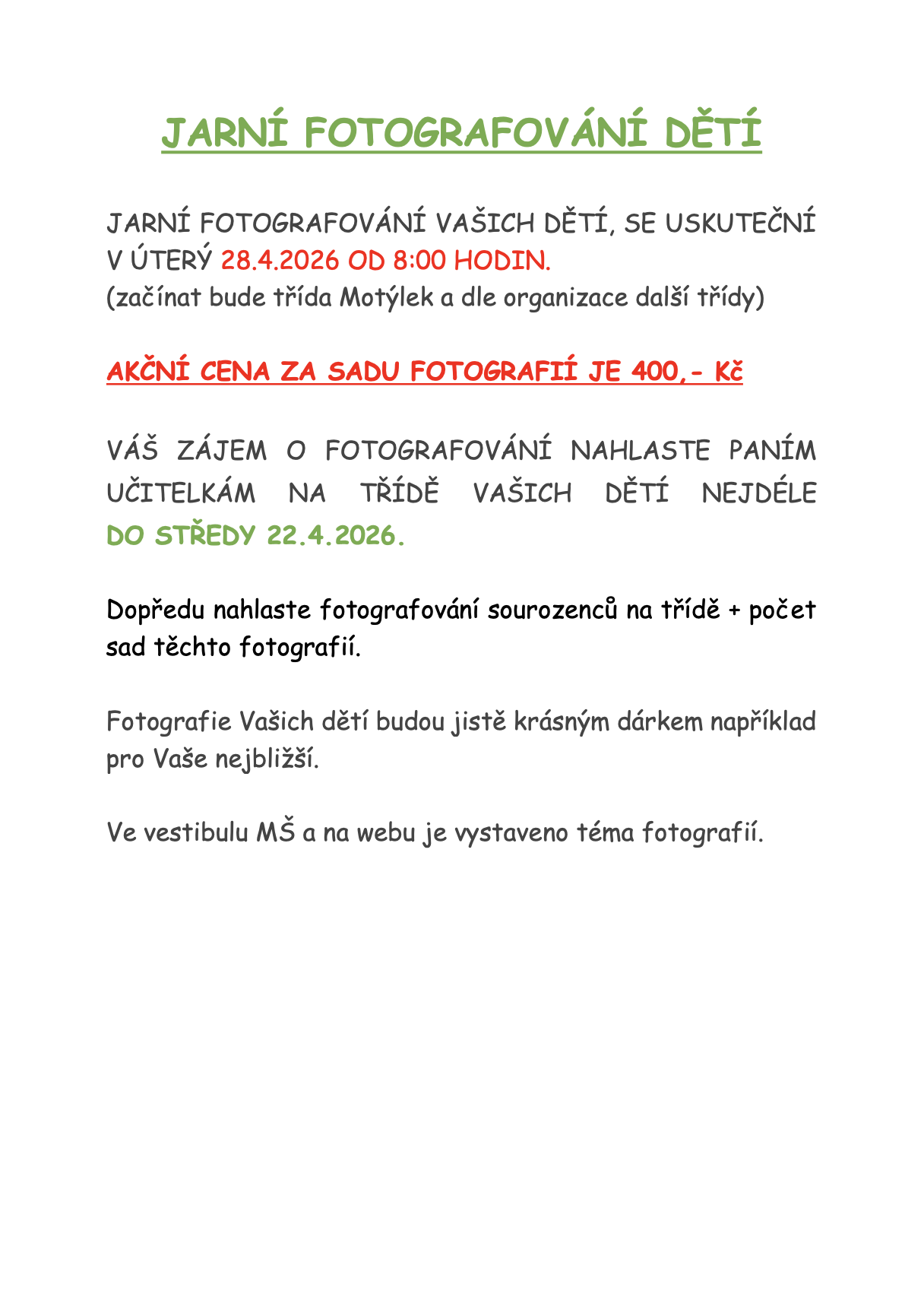 JARNÍ FOTOGRAFOVÁNÍ DĚTÍ

JARNÍ FOTOGRAFOVÁNÍ VAŠICH DĚTÍ, SE USKUTEČNÍ V ÚTERÝ 28.4.2026 OD 8:00 HODIN.
(začínat bude třída Motýlek a dle organizace další třídy)

AKČNÍ CENA ZA SADU FOTOGRAFIÍ JE 400,- Kč

VÁŠ ZÁJEM O FOTOGRAFOVÁNÍ NAHLASTE PANÍM UČITELKÁM NA TŘÍDĚ VAŠICH DĚTÍ NEJDÉLE DO STŘEDY 22.4.2026.

Dopředu nahlaste fotografování sourozenců na třídě + počet sad těchto fotografií.

Fotografie Vašich dětí budou jistě krásným dárkem například pro Vaše nejbližší.

Ve vestibulu MŠ a na webu je vystaveno téma fotografií.